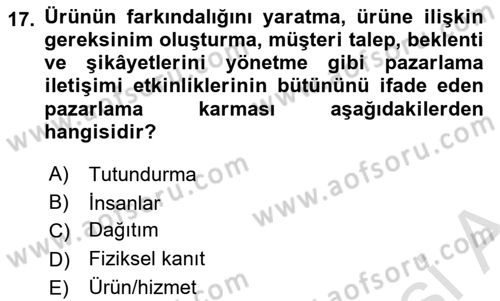 17. Ürünün farkındalığını yaratma, ürüne ilişkin gereksinim oluşturma, müşteri talep, beklenti ve şikâyetlerini yönetme gibi pazarlama iletişimi etkinliklerinin bütününü ifade eden pazarlama karması aşağıdakilerden hangisidir?

A) Tutundurma
B) İnsanlar
C) Dağıtım
D) Fiziksel kanıt
E) Ürün/hizmet

www.aofsoru.com